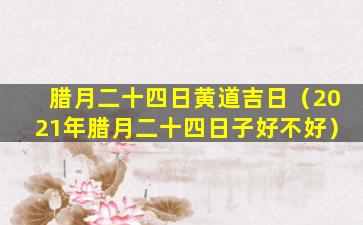 腊月二十四日黄道吉日（2021年腊月二十四日子好不好）